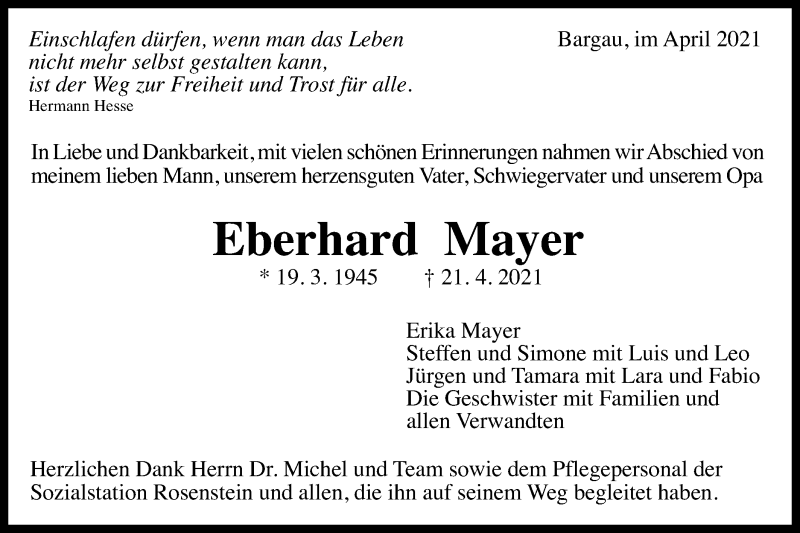 Einschlafen dürfen, wenn man das Leben
nicht mehr selbst gestalten kann,
ist der Weg zur Freiheit und Trost für alle.
Hermann Hesse

Bargau, im April 2021

In Liebe und Dankbarkeit, mit vielen schönen Erinnerungen nahmen wir Abschied von meinem lieben Mann, unserem herzensguten Vater, Schwiegervater und unserem Opa

Eberhard Mayer

* 19. 3. 1945 † 21. 4. 2021

Erika Mayer
Steffen und Simone mit Luis und Leo
Jürgen und Tamara mit Lara und Fabio
Die Geschwister mit Familien und allen Verwandten

Herzlichen Dank Herrn Dr. Michel und Team sowie dem Pflegepersonal der Sozialstation Rosenstein und allen, die ihn auf seinem Weg begleitet haben.